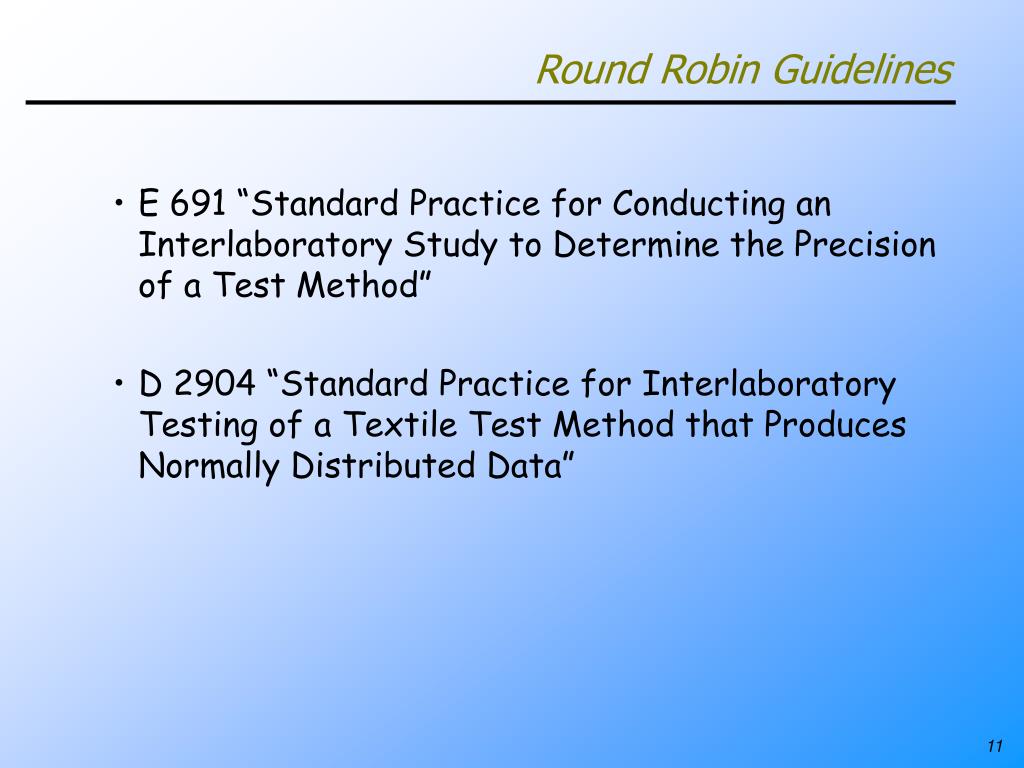 Round Robin Guidelines

• E 691 “Standard Practice for Conducting an Interlaboratory Study to Determine the Precision of a Test Method”

• D 2904 “Standard Practice for Interlaboratory Testing of a Textile Test Method that Produces Normally Distributed Data”

11